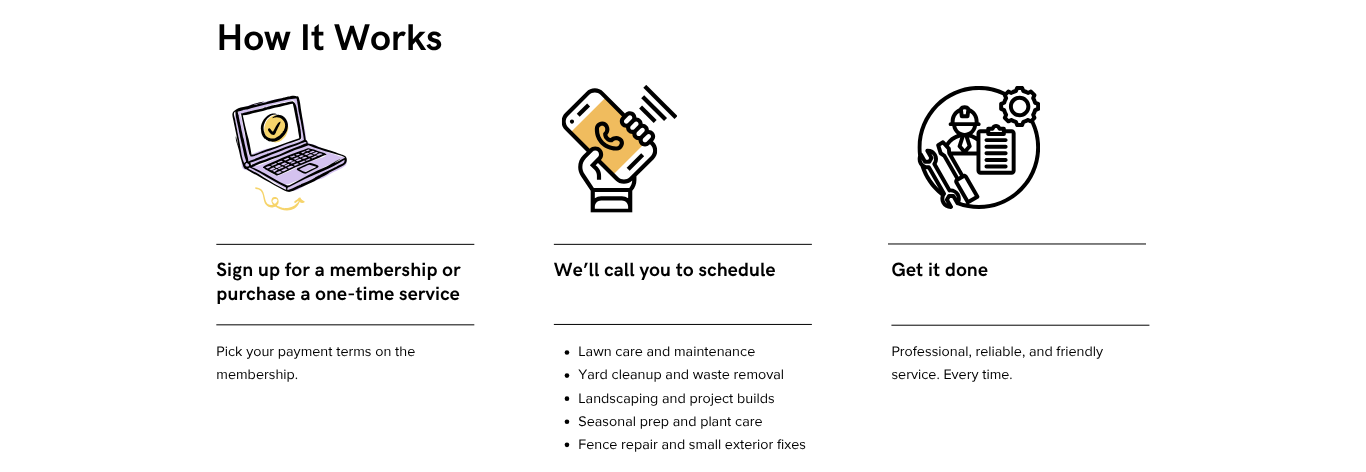 How It Works

Sign up for a membership or purchase a one-time service

Pick your payment terms on the membership.

We'll call you to schedule

• Lawn care and maintenance
• Yard cleanup and waste removal
• Landscaping and project builds
• Seasonal prep and plant care
• Fence repair and small exterior fixes

Get it done

Professional, reliable, and friendly service. Every time.